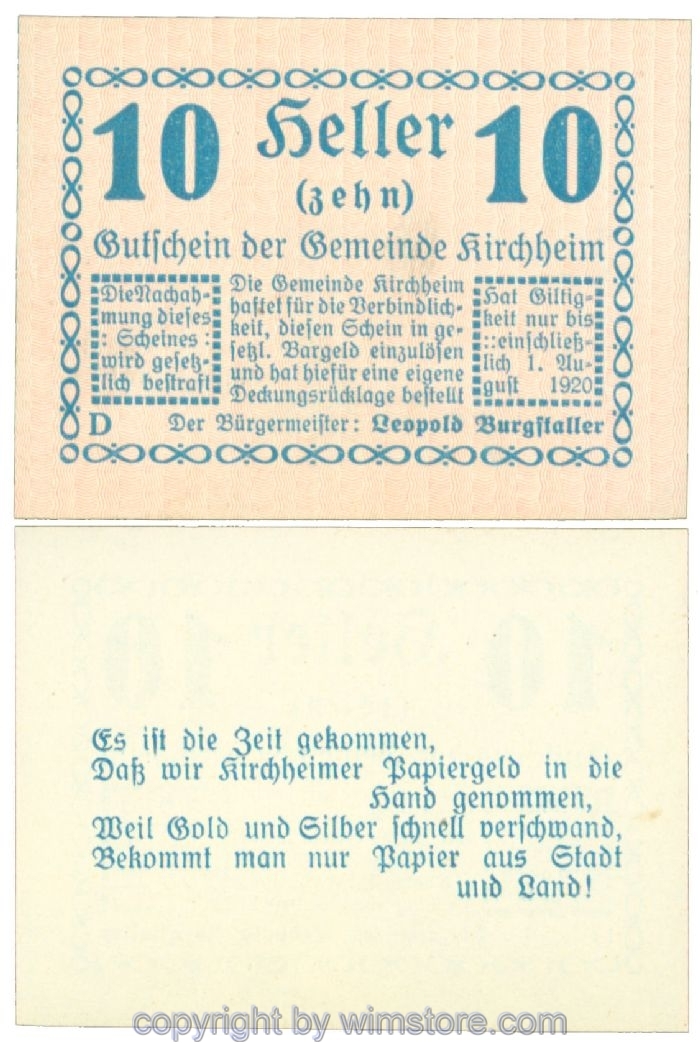 10 Heller 10
(zehn)

Gutschein der Gemeinde Kirchheim

Die Nachahmung dieses : Scheines : wird gesetzlich bestraft

Die Gemeinde Kirchheim haftet für die Verbindlichkeit, diesen Schein in gesetzl. Bargeld einzulösen und hat hiefür eine eigene Deckungsrücklage bestellt

Hat Giltigkeit nur bis ::einschließlich 1. August 1920

D Der Bürgermeister: Leopold Burgstaller

Es ist die Zeit gekommen,
Daß wir Kirchheimer Papiergeld in die
Hand genommen,
Weil Gold und Silber schnell verschwand,
Bekommt man nur Papier aus Stadt
und Land!

copyright by wimstore.com